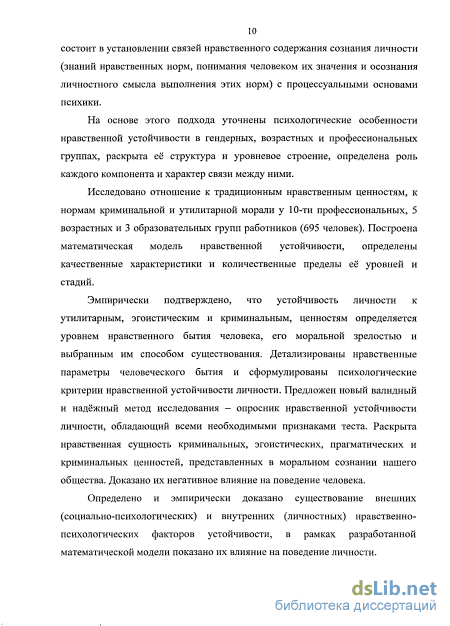 10

состоит в установлении связей нравственного содержания сознания личности (знаний нравственных норм, понимания человеком их значения и осознания личностного смысла выполнения этих норм) с процессуальными основами психики.

На основе этого подхода уточнены психологические особенности нравственной устойчивости в гендерных, возрастных и профессиональных группах, раскрыта её структура и уровневое строение, определена роль каждого компонента и характер связи между ними.

Исследовано отношение к традиционным нравственным ценностям, к нормам криминальной и утилитарной морали у 10-ти профессиональных, 5 возрастных и 3 образовательных групп работников (695 человек). Построена математическая модель нравственной устойчивости, определены качественные характеристики и количественные пределы её уровней и стадий.

Эмпирически подтверждено, что устойчивость личности к утилитарным, эгоистическим и криминальным, ценностям определяется уровнем нравственного бытия человека, его моральной зрелостью и выбранным им способом существования. Детализированы нравственные параметры человеческого бытия и сформулированы психологические критерии нравственной устойчивости личности. Предложен новый валидный и надёжный метод исследования – опросник нравственной устойчивости личности, обладающий всеми необходимыми признаками теста. Раскрыта нравственная сущность криминальных, эгоистических, прагматических и криминальных ценностей, представленных в моральном сознании нашего общества. Доказано их негативное влияние на поведение человека.

Определено и эмпирически доказано существование внешних (социально-психологических) и внутренних (личностных) нравственно-психологических факторов устойчивости, в рамках разработанной математической модели показано их влияние на поведение личности.

dsLib.net
библиотека диссертаций